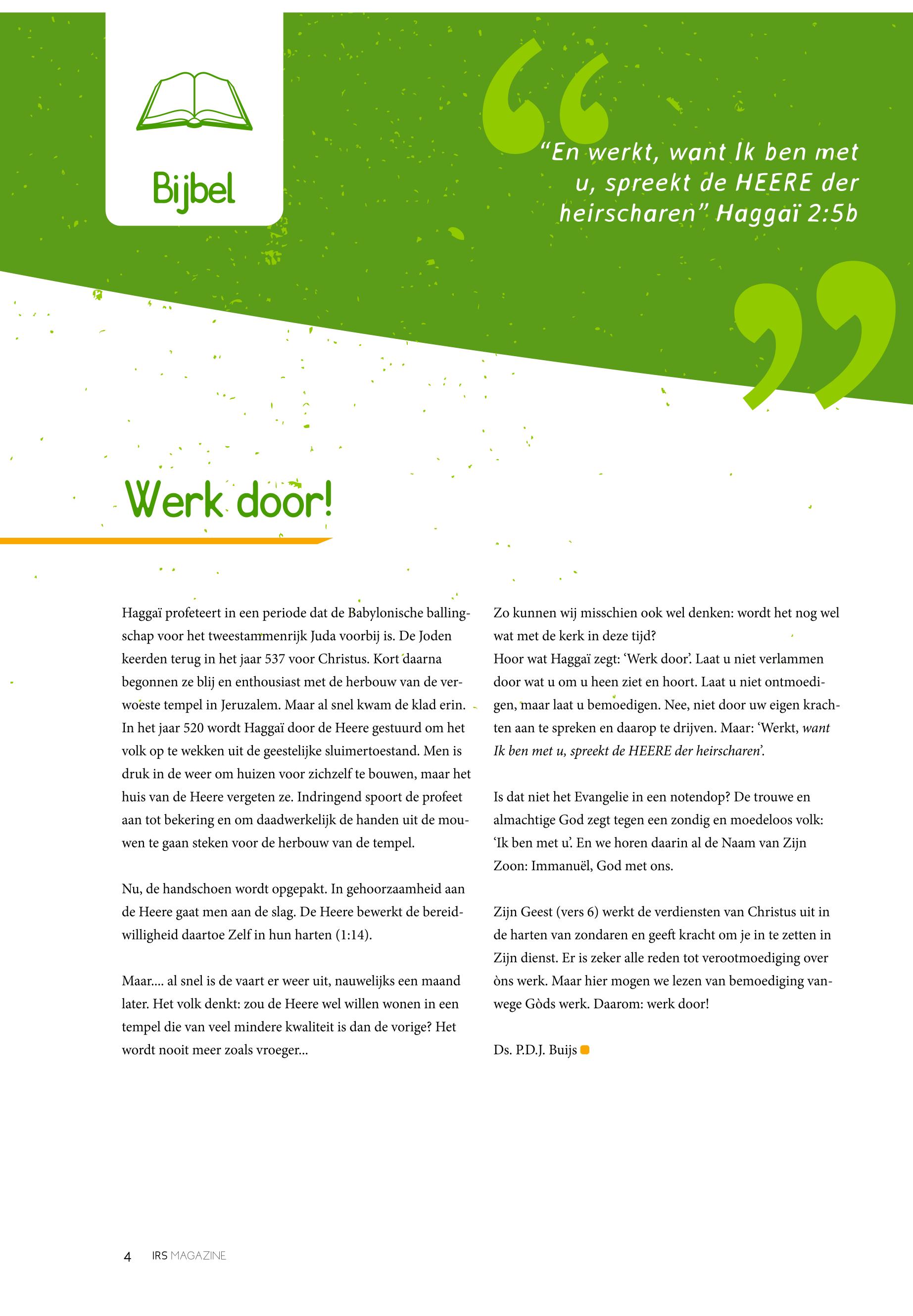 Bijbel

“En werkt, want Ik ben met u, spreekt de HEERE der heirscharen” Haggaï 2:5b

Werk door!

Haggaï profeteert in een periode dat de Babylonische ballingschap voor het tweestammenrijk Juda voorbij is. De Joden keerden terug in het jaar 537 voor Christus. Kort daarna begonnen ze blij en enthousiast met de herbouw van de verwoeste tempel in Jeruzalem. Maar al snel kwam de klad erin. In het jaar 520 wordt Haggaï door de Heere gestuurd om het volk op te wekken uit de geestelijke sluimertoestand. Men is druk in de weer om huizen voor zichzelf te bouwen, maar het huis van de Heere vergeten ze. Indringend spoort de profeet aan tot bekering en om daadwerkelijk de handen uit de mouwen te gaan steken voor de herbouw van de tempel.

Nu, de handschoen wordt opgepakt. In gehoorzaamheid aan de Heere gaat men aan de slag. De Heere bewerkt de bereidwilligheid daartoe Zelf in hun harten (1:14).

Maar.... al snel is de vaart er weer uit, nauwelijks een maand later. Het volk denkt: zou de Heere wel willen wonen in een tempel die van veel mindere kwaliteit is dan de vorige? Het wordt nooit meer zoals vroeger...

Zo kunnen wij misschien ook wel denken: wordt het nog wel wat met de kerk in deze tijd?
Hoor wat Haggaï zegt: ‘Werk door’. Laat u niet verlammen door wat u om u heen ziet en hoort. Laat u niet ontmoedigen, maar laat u bemoedigen. Nee, niet door uw eigen krachten aan te spreken en daarop te drijven. Maar: ‘Werkt, want Ik ben met u, spreekt de HEERE der heirscharen’.

Is dat niet het Evangelie in een notendop? De trouwe en almachtige God zegt tegen een zondig en moedeloos volk: ‘Ik ben met u’. En we horen daarin al de Naam van Zijn Zoon: Immanuël, God met ons.

Zijn Geest (vers 6) werkt de verdiensten van Christus uit in de harten van zondaren en geeft kracht om je in te zetten in Zijn dienst. Er is zeker alle reden tot verootmoediging over òns werk. Maar hier mogen we lezen van bemoediging vanwege Gòds werk. Daarom: werk door!

Ds. P.D.J. Buijs

4 IRS MAGAZINE